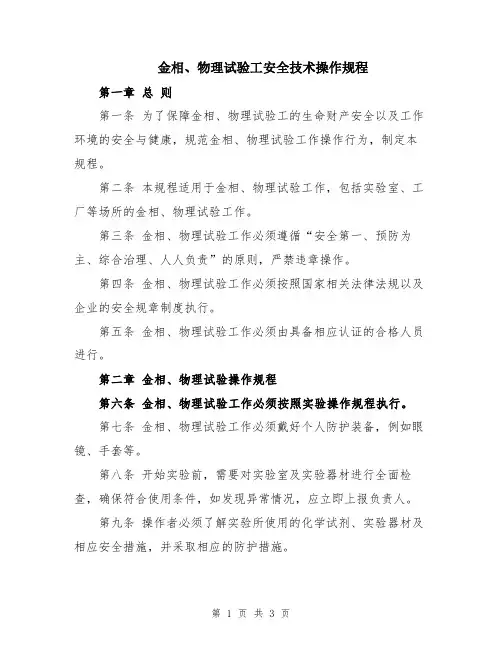 金相、物理试验工安全技术操作规程

第一章 总 则

第一条 为了保障金相、物理试验工的生命财产安全以及工作环境的安全与健康，规范金相、物理试验工作操作行为，制定本规程。

第二条 本规程适用于金相、物理试验工作，包括实验室、工厂等场所的金相、物理试验工作。

第三条 金相、物理试验工作必须遵循“安全第一、预防为主、综合治理、人人负责”的原则，严禁违章操作。

第四条 金相、物理试验工作必须按照国家相关法律法规以及企业的安全规章制度执行。

第五条 金相、物理试验工作必须由具备相应认证的合格人员进行。

第二章 金相、物理试验操作规程

第六条 金相、物理试验工作必须按照实验操作规程执行。

第七条 金相、物理试验工作必须戴好个人防护装备，例如眼镜、手套等。

第八条 开始实验前，需要对实验室及实验器材进行全面检查，确保符合使用条件，如发现异常情况，应立即上报负责人。

第九条 操作者必须了解实验所使用的化学试剂、实验器材及相应安全措施，并采取相应的防护措施。

第 1 页 共 3 页